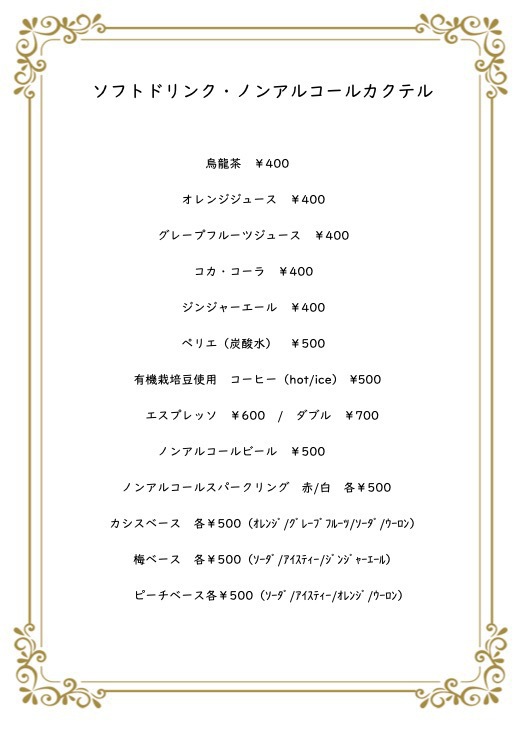 ソフトドリンク・ノンアルコールカクテル

烏龍茶　￥400

オレンジジュース　￥400

グレープフルーツジュース　￥400

コカ・コーラ　￥400

ジンジャーエール　￥400

ペリエ（炭酸水）　￥500

有機栽培豆使用　コーヒー（hot/ice）￥500

エスプレッソ　￥600　/　ダブル　￥700

ノンアルコールビール　￥500

ノンアルコールスパークリング　赤/白　各￥500

カシスベース　各￥500（ｵﾚﾝｼﾞ/ｸﾞﾚｰﾌﾟﾌﾙｰﾂ/ｿｰﾀﾞ/ｳｰﾛﾝ）

梅ベース　各￥500（ｿｰﾀﾞ/ｱｲｽﾃｨｰ/ｼﾞﾝｼﾞｬｰｴｰﾙ）

ピーチベース各￥500（ｿｰﾀﾞ/ｱｲｽﾃｨｰ/ｵﾚﾝｼﾞ/ｳｰﾛﾝ）